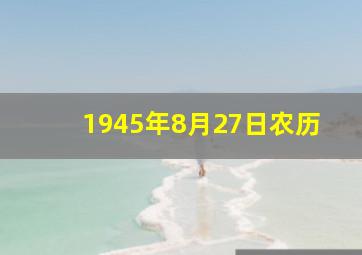 1945年8月27日农历